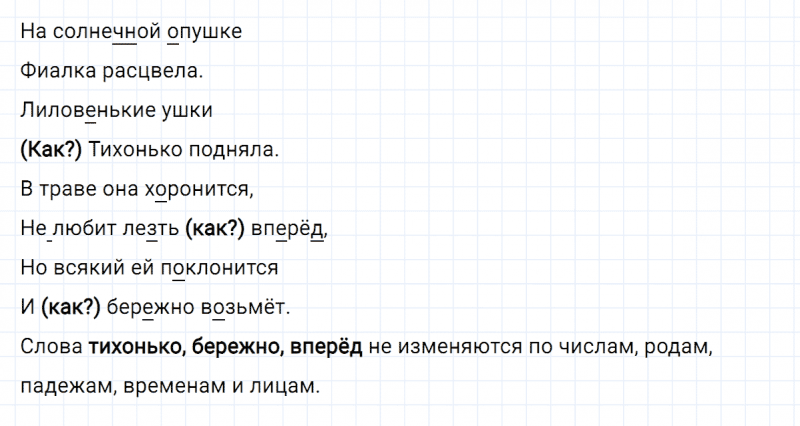 На солнечной опушке

Фиалка расцвела.

Лиловенькие ушки

(Как?) Тихонько подняла.

В траве она хоронится,

Не любит лезть (как?) вперёд,

Но всякий ей поклонится

И (как?) бережно возьмёт.

Слова тихонько, бережно, вперёд не изменяются по числам, родам, падежам, временам и лицам.